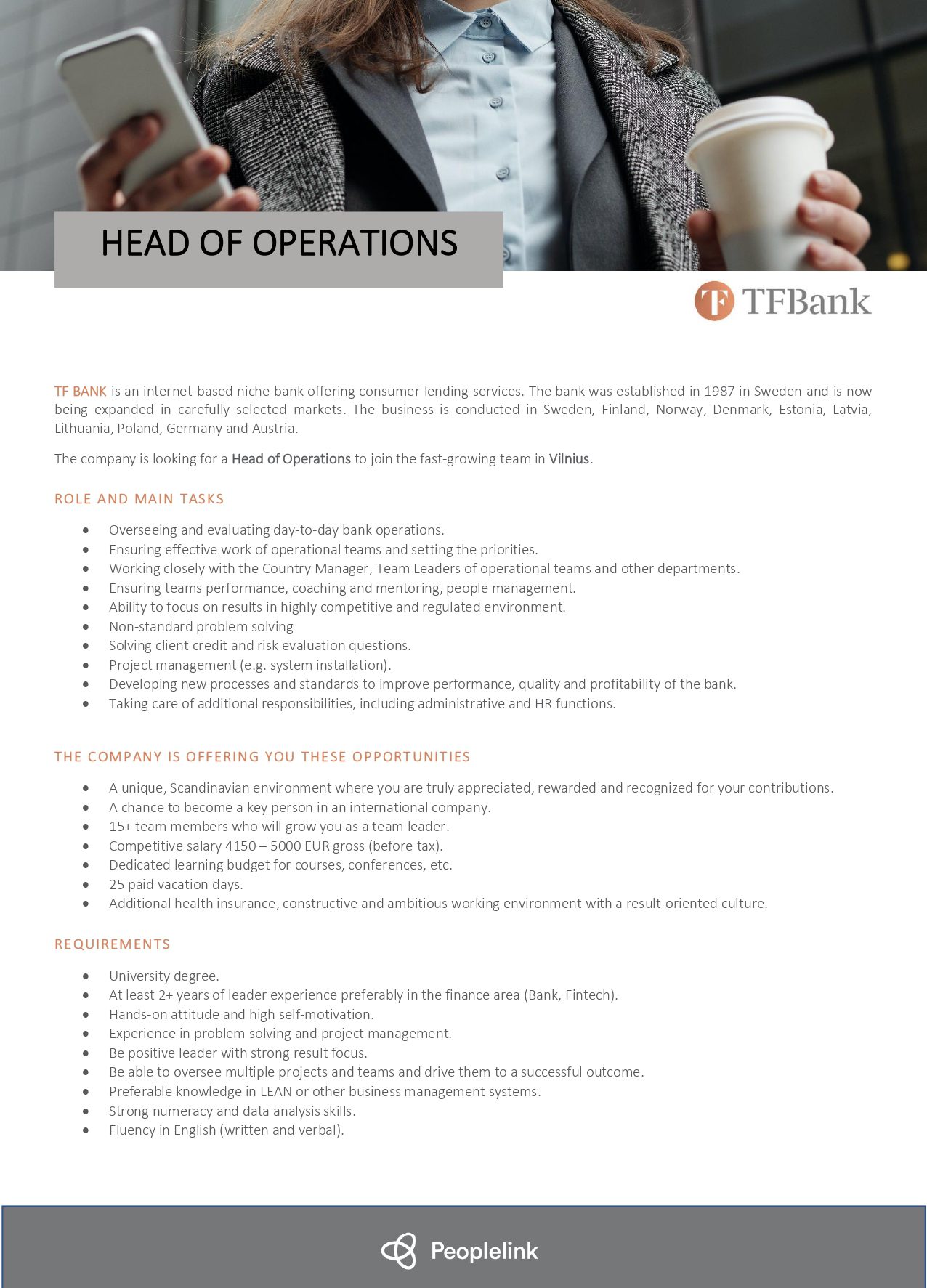 HEAD OF OPERATIONS

TF TFBank

TF BANK is an internet-based niche bank offering consumer lending services. The bank was established in 1987 in Sweden and is now being expanded in carefully selected markets. The business is conducted in Sweden, Finland, Norway, Denmark, Estonia, Latvia, Lithuania, Poland, Germany and Austria.

The company is looking for a Head of Operations to join the fast-growing team in Vilnius.

ROLE AND MAIN TASKS

- Overseeing and evaluating day-to-day bank operations.
- Ensuring effective work of operational teams and setting the priorities.
- Working closely with the Country Manager, Team Leaders of operational teams and other departments.
- Ensuring teams performance, coaching and mentoring, people management.
- Ability to focus on results in highly competitive and regulated environment.
- Non-standard problem solving
- Solving client credit and risk evaluation questions.
- Project management (e.g. system installation).
- Developing new processes and standards to improve performance, quality and profitability of the bank.
- Taking care of additional responsibilities, including administrative and HR functions.

THE COMPANY IS OFFERING YOU THESE OPPORTUNITIES

- A unique, Scandinavian environment where you are truly appreciated, rewarded and recognized for your contributions.
- A chance to become a key person in an international company.
- 15+ team members who will grow you as a team leader.
- Competitive salary 4150 – 5000 EUR gross (before tax).
- Dedicated learning budget for courses, conferences, etc.
- 25 paid vacation days.
- Additional health insurance, constructive and ambitious working environment with a result-oriented culture.

REQUIREMENTS

- University degree.
- At least 2+ years of leader experience preferably in the finance area (Bank, Fintech).
- Hands-on attitude and high self-motivation.
- Experience in problem solving and project management.
- Be positive leader with strong result focus.
- Be able to oversee multiple projects and teams and drive them to a successful outcome.
- Preferable knowledge in LEAN or other business management systems.
- Strong numeracy and data analysis skills.
- Fluency in English (written and verbal).

Peoplelink